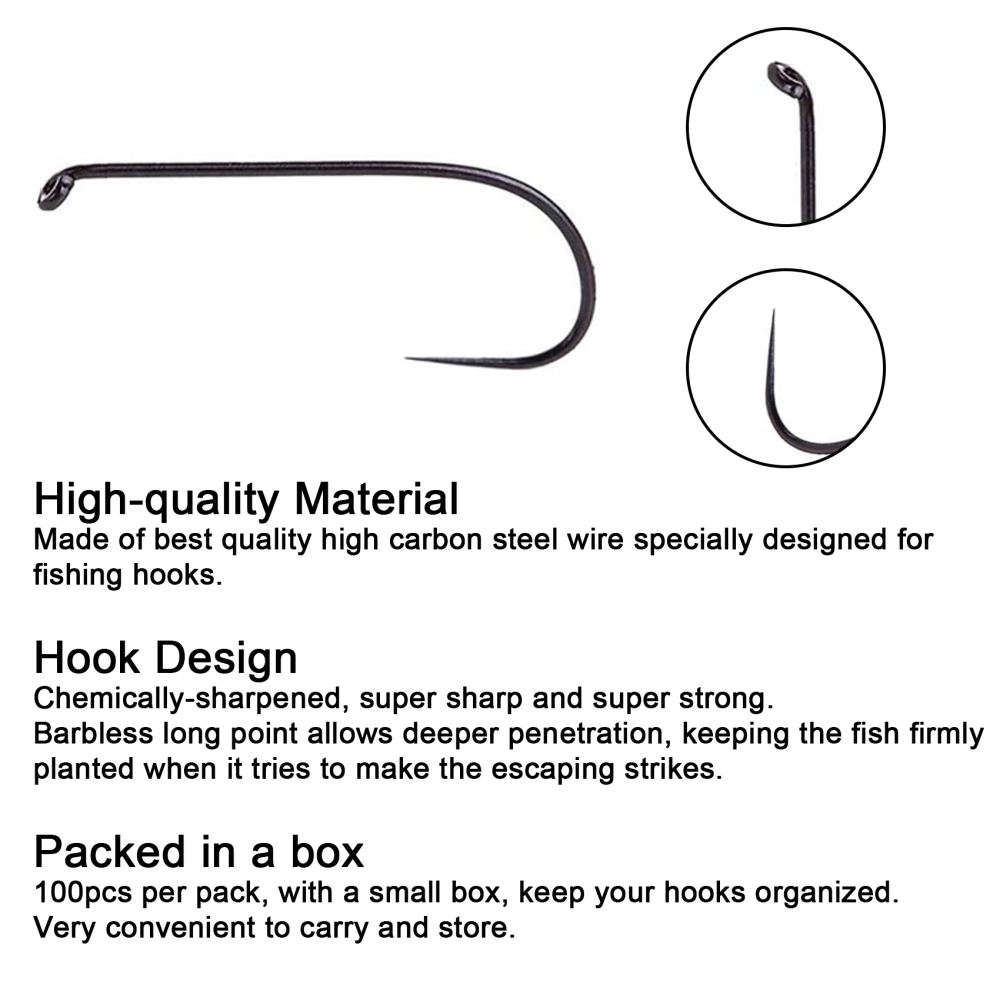 High-quality Material
Made of best quality high carbon steel wire specially designed for fishing hooks.

Hook Design
Chemically-sharpened, super sharp and super strong.
Barbless long point allows deeper penetration, keeping the fish firmly planted when it tries to make the escaping strikes.

Packed in a box
100pcs per pack, with a small box, keep your hooks organized.
Very convenient to carry and store.